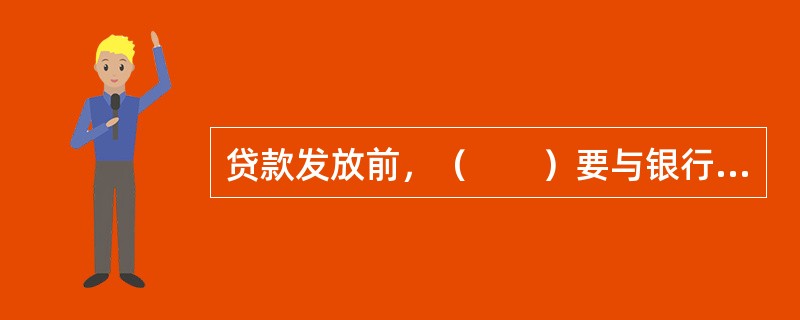 贷款发放前，（　　）要与银行...